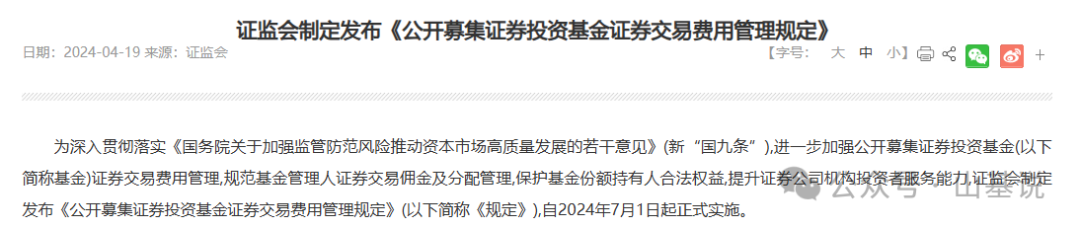 证监会制定发布《公开募集证券投资基金证券交易费用管理规定》

日期：2024-04-19 来源：证监会

【字号： 大 中 小】

+

为深入贯彻落实《国务院关于加强监管防范风险推动资本市场高质量发展的若干意见》(新“国九条”),进一步加强公开募集证券投资基金(以下简称基金)证券交易费用管理,规范基金管理人证券交易佣金及分配管理,保护基金份额持有人合法权益,提升证券公司机构投资者服务能力,证监会制定发布《公开募集证券投资基金证券交易费用管理规定》(以下简称《规定》),自2024年7月1日起正式实施。

公众号 · 山基说